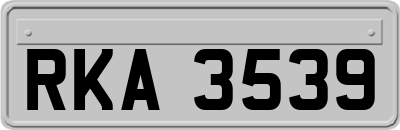 RKA 3539